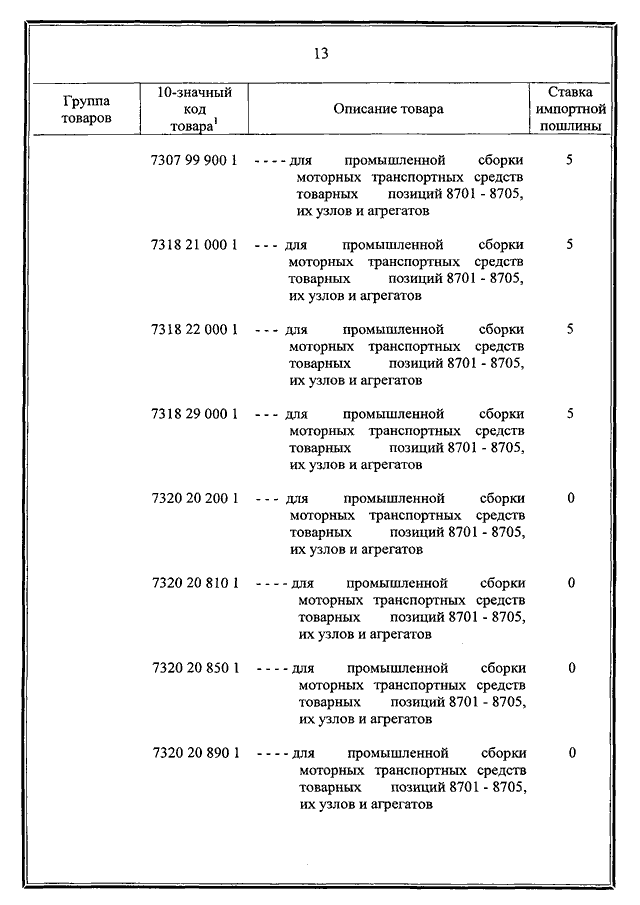 13

| Группа товаров | 10-значный код товара$^1$ | Описание товара | Ставка импортной пошлины |
|---|---|---|---|
| | 7307 99 900 1 | - - - - для промышленной сборки моторных транспортных средств товарных позиций 8701 - 8705, их узлов и агрегатов | 5 |
| | 7318 21 000 1 | - - - для промышленной сборки моторных транспортных средств товарных позиций 8701 - 8705, их узлов и агрегатов | 5 |
| | 7318 22 000 1 | - - - для промышленной сборки моторных транспортных средств товарных позиций 8701 - 8705, их узлов и агрегатов | 5 |
| | 7318 29 000 1 | - - - для промышленной сборки моторных транспортных средств товарных позиций 8701 - 8705, их узлов и агрегатов | 5 |
| | 7320 20 200 1 | - - - для промышленной сборки моторных транспортных средств товарных позиций 8701 - 8705, их узлов и агрегатов | 0 |
| | 7320 20 810 1 | - - - - для промышленной сборки моторных транспортных средств товарных позиций 8701 - 8705, их узлов и агрегатов | 0 |
| | 7320 20 850 1 | - - - - для промышленной сборки моторных транспортных средств товарных позиций 8701 - 8705, их узлов и агрегатов | 0 |
| | 7320 20 890 1 | - - - - для промышленной сборки моторных транспортных средств товарных позиций 8701 - 8705, их узлов и агрегатов | 0 |